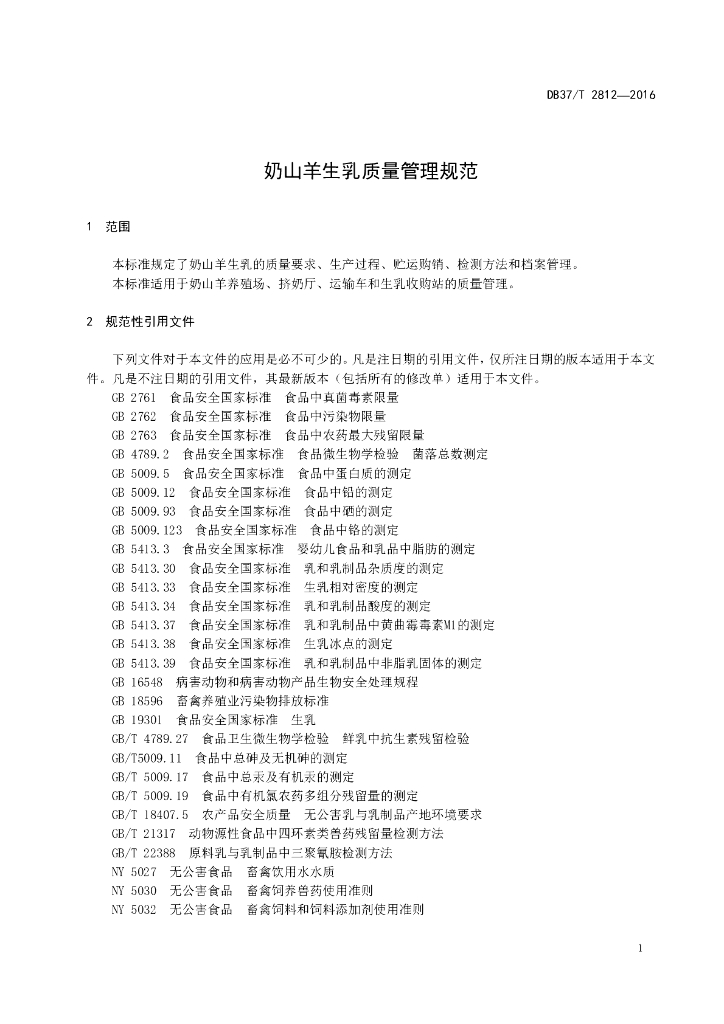 DB37/T 2812—2016

奶山羊生乳质量管理规范

1 范围

本标准规定了奶山羊生乳的质量要求、生产过程、贮运购销、检测方法和档案管理。
本标准适用于奶山羊养殖场、挤奶厅、运输车和生乳收购站的质量管理。

2 规范性引用文件

下列文件对于本文件的应用是必不可少的。凡是注日期的引用文件，仅所注日期的版本适用于本文件。凡是不注日期的引用文件，其最新版本（包括所有的修改单）适用于本文件。
GB 2761 食品安全国家标准 食品中真菌毒素限量
GB 2762 食品安全国家标准 食品中污染物限量
GB 2763 食品安全国家标准 食品中农药最大残留限量
GB 4789.2 食品安全国家标准 食品微生物学检验 菌落总数测定
GB 5009.5 食品安全国家标准 食品中蛋白质的测定
GB 5009.12 食品安全国家标准 食品中铅的测定
GB 5009.93 食品安全国家标准 食品中硒的测定
GB 5009.123 食品安全国家标准 食品中铬的测定
GB 5413.3 食品安全国家标准 婴幼儿食品和乳品中脂肪的测定
GB 5413.30 食品安全国家标准 乳和乳制品杂质度的测定
GB 5413.33 食品安全国家标准 生乳相对密度的测定
GB 5413.34 食品安全国家标准 乳和乳制品酸度的测定
GB 5413.37 食品安全国家标准 乳和乳制品中黄曲霉毒素M1的测定
GB 5413.38 食品安全国家标准 生乳冰点的测定
GB 5413.39 食品安全国家标准 乳和乳制品中非脂乳固体的测定
GB 16548 病害动物和病害动物产品生物安全处理规程
GB 18596 畜禽养殖业污染物排放标准
GB 19301 食品安全国家标准 生乳
GB/T 4789.27 食品卫生微生物学检验 鲜乳中抗生素残留检验
GB/T5009.11 食品中总砷及无机砷的测定
GB/T 5009.17 食品中总汞及有机汞的测定
GB/T 5009.19 食品中有机氯农药多组分残留量的测定
GB/T 18407.5 农产品安全质量 无公害乳与乳制品产地环境要求
GB/T 21317 动物源性食品中四环素类兽药残留量检测方法
GB/T 22388 原料乳与乳制品中三聚氰胺检测方法
NY 5027 无公害食品 畜禽饮用水水质
NY 5030 无公害食品 畜禽饲养兽药使用准则
NY 5032 无公害食品 畜禽饲料和饲料添加剂使用准则

1